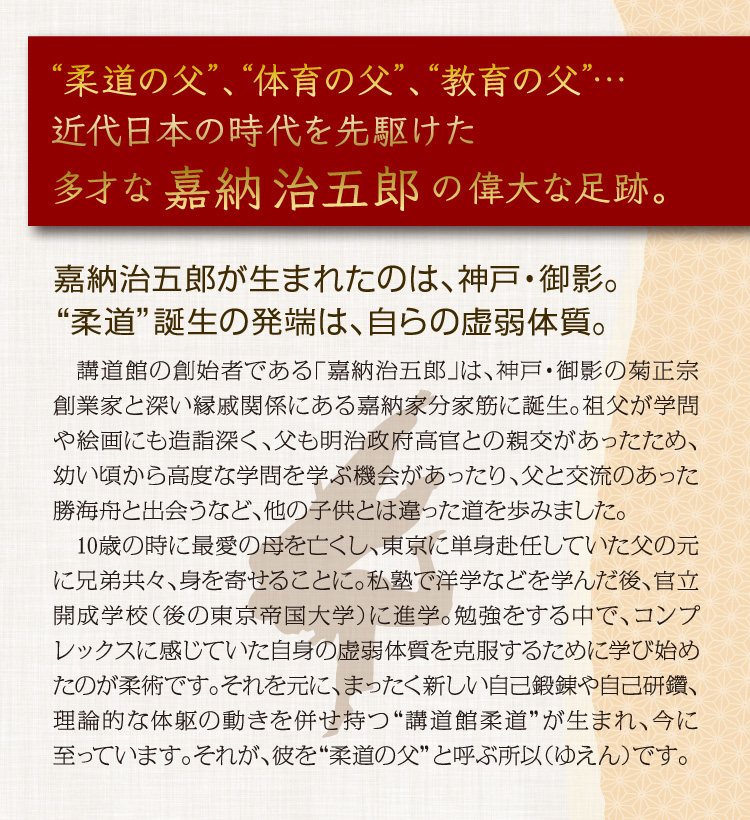 “柔道の父”、“体育の父”、“教育の父”…
近代日本の時代を先駆けた
多才な 嘉納治五郎 の偉大な足跡。

嘉納治五郎が生まれたのは、神戸・御影。
“柔道”誕生の発端は、自らの虚弱体質。

講道館の創始者である「嘉納治五郎」は、神戸・御影の菊正宗創業家と深い縁戚関係にある嘉納家分家筋に誕生。祖父が学問や絵画にも造詣深く、父も明治政府高官との親交があったため、幼い頃から高度な学問を学ぶ機会があったり、父と交流のあった勝海舟と出会うなど、他の子供とは違った道を歩みました。

10歳の時に最愛の母を亡くし、東京に単身赴任していた父の元に兄弟共々、身を寄せることに。私塾で洋学などを学んだ後、官立開成学校（後の東京帝国大学）に進学。勉強をする中で、コンプレックスに感じていた自身の虚弱体質を克服するために学び始めたのが柔術です。それを元に、まったく新しい自己鍛錬や自己研鑽、理論的な体躯の動きを併せ持つ“講道館柔道”が生まれ、今に至っています。それが、彼を“柔道の父”と呼ぶ所以（ゆえん）です。